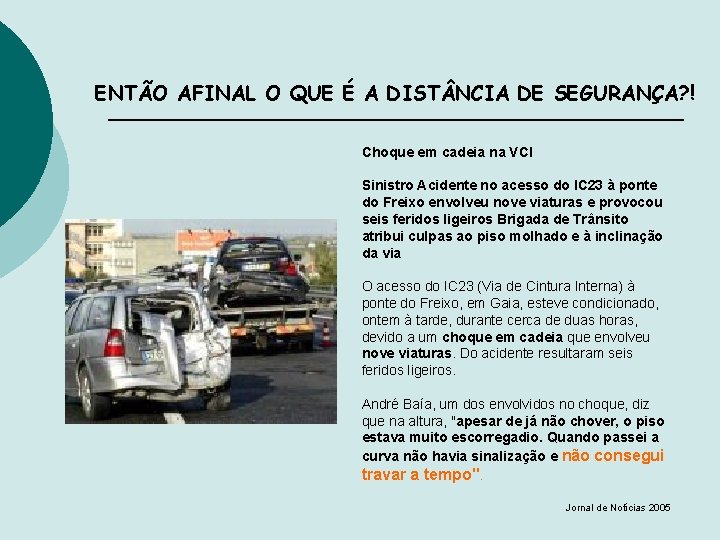 ENTÃO AFINAL O QUE É A DISTÂNCIA DE SEGURANÇA?!

Choque em cadeia na VCI

Sinistro Acidente no acesso do IC23 à ponte do Freixo envolveu nove viaturas e provocou seis feridos ligeiros Brigada de Trânsito atribui culpas ao piso molhado e à inclinação da via

O acesso do IC23 (Via de Cintura Interna) à ponte do Freixo, em Gaia, esteve condicionado, ontem à tarde, durante cerca de duas horas, devido a um choque em cadeia que envolveu nove viaturas. Do acidente resultaram seis feridos ligeiros.

André Baía, um dos envolvidos no choque, diz que na altura, "apesar de já não chover, o piso estava muito escorregadio. Quando passei a curva não havia sinalização e não consegui travar a tempo".

Jornal de Notícias 2005